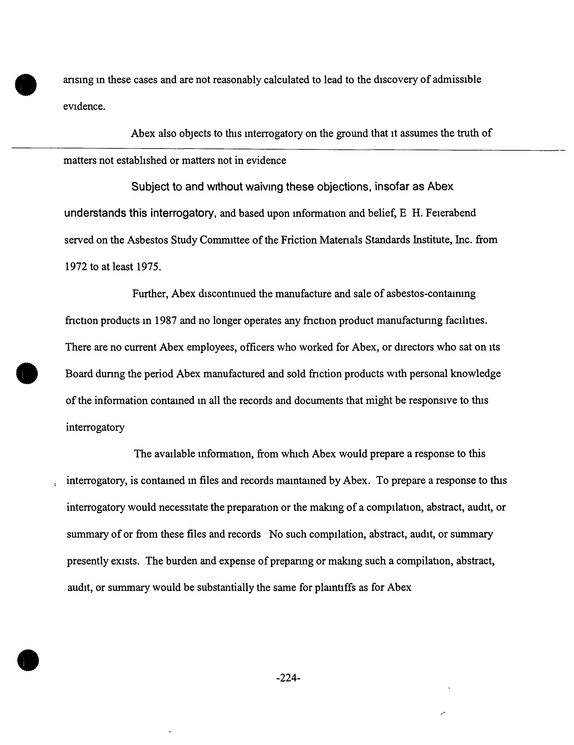 arising in these cases and are not reasonably calculated to lead to the discovery of admissible evidence.

Abex also objects to this interrogatory on the ground that it assumes the truth of matters not established or matters not in evidence

Subject to and without waiving these objections, insofar as Abex understands this interrogatory, and based upon information and belief, E H. Feierabend served on the Asbestos Study Committee of the Friction Materials Standards Institute, Inc. from 1972 to at least 1975.

Further, Abex discontinued the manufacture and sale of asbestos-containing friction products in 1987 and no longer operates any friction product manufacturing facilities. There are no current Abex employees, officers who worked for Abex, or directors who sat on its Board during the period Abex manufactured and sold friction products with personal knowledge of the information contained in all the records and documents that might be responsive to this interrogatory

The available information, from which Abex would prepare a response to this interrogatory, is contained in files and records maintained by Abex. To prepare a response to this interrogatory would necessitate the preparation or the making of a compilation, abstract, audit, or summary of or from these files and records No such compilation, abstract, audit, or summary presently exists. The burden and expense of preparing or making such a compilation, abstract, audit, or summary would be substantially the same for plaintiffs as for Abex

-224-